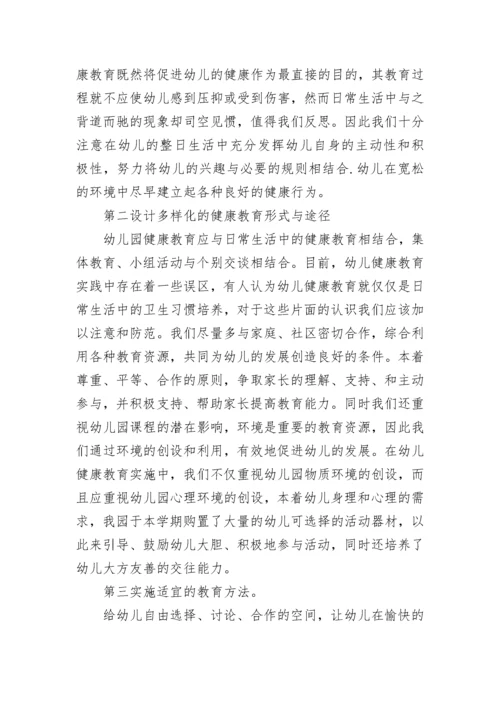 康教育既然将促进幼儿的健康作为最直接的目的，其教育过程就不应使幼儿感到压抑或受到伤害，然而日常生活中与之背道而驰的现象却司空见惯，值得我们反思。因此我们十分注意在幼儿的整日生活中充分发挥幼儿自身的主动性和积极性，努力将幼儿的兴趣与必要的规则相结合.幼儿在宽松的环境中尽早建立起各种良好的健康行为。

第二设计多样化的健康教育形式与途径

幼儿园健康教育应与日常生活中的健康教育相结合，集体教育、小组活动与个别交谈相结合。目前，幼儿健康教育实践中存在着一些误区，有人认为幼儿健康教育就仅仅是日常生活中的卫生习惯培养，对于这些片面的认识我们应该加以注意和防范。我们尽量多与家庭、社区密切合作，综合利用各种教育资源，共同为幼儿的发展创造良好的条件。本着尊重、平等、合作的原则，争取家长的理解、支持、和主动参与，并积极支持、帮助家长提高教育能力。同时我们还重视幼儿园课程的潜在影响，环境是重要的教育资源，因此我们通过环境的创设和利用，有效地促进幼儿的发展。在幼儿健康教育实施中，我们不仅重视幼儿园物质环境的创设，而且应重视幼儿园心理环境的创设，本着幼儿身理和心理的需求，我园于本学期购置了大量的幼儿可选择的活动器材，以此来引导、鼓励幼儿大胆、积极地参与活动，同时还培养了幼儿大方友善的交往能力。

第三实施适宜的教育方法。

给幼儿自由选择、讨论、合作的空间，让幼儿在愉快的